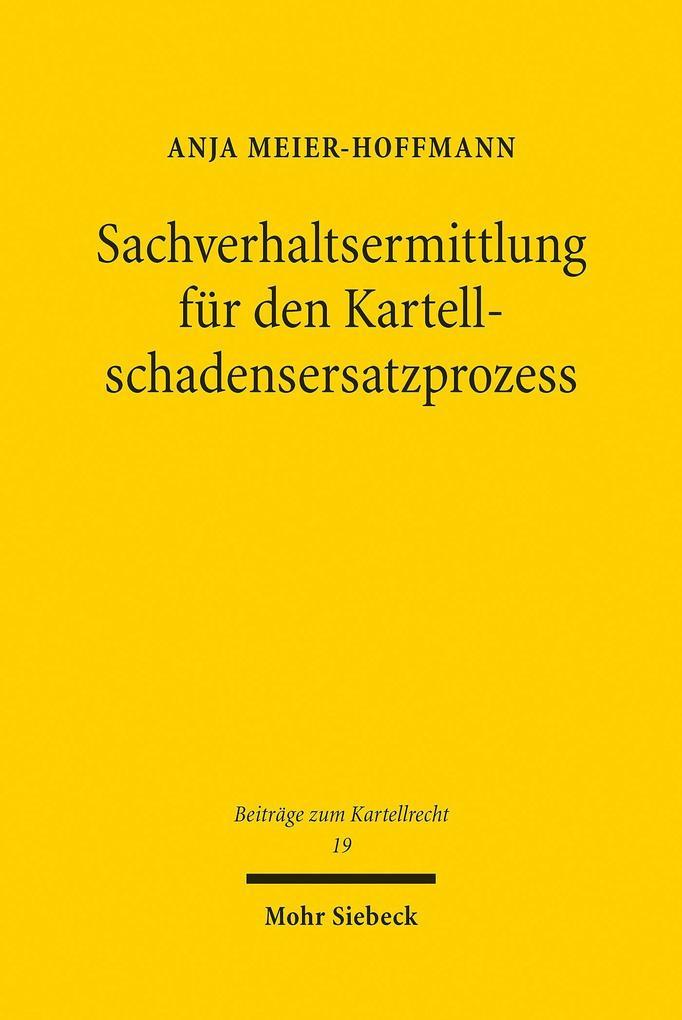 ANJA MEIER-HOFFMANN

Sachverhaltsermittlung für den Kartellschadensersatzprozess

Beiträge zum Kartellrecht
19

Mohr Siebeck